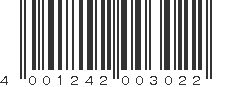 4 001242 003022